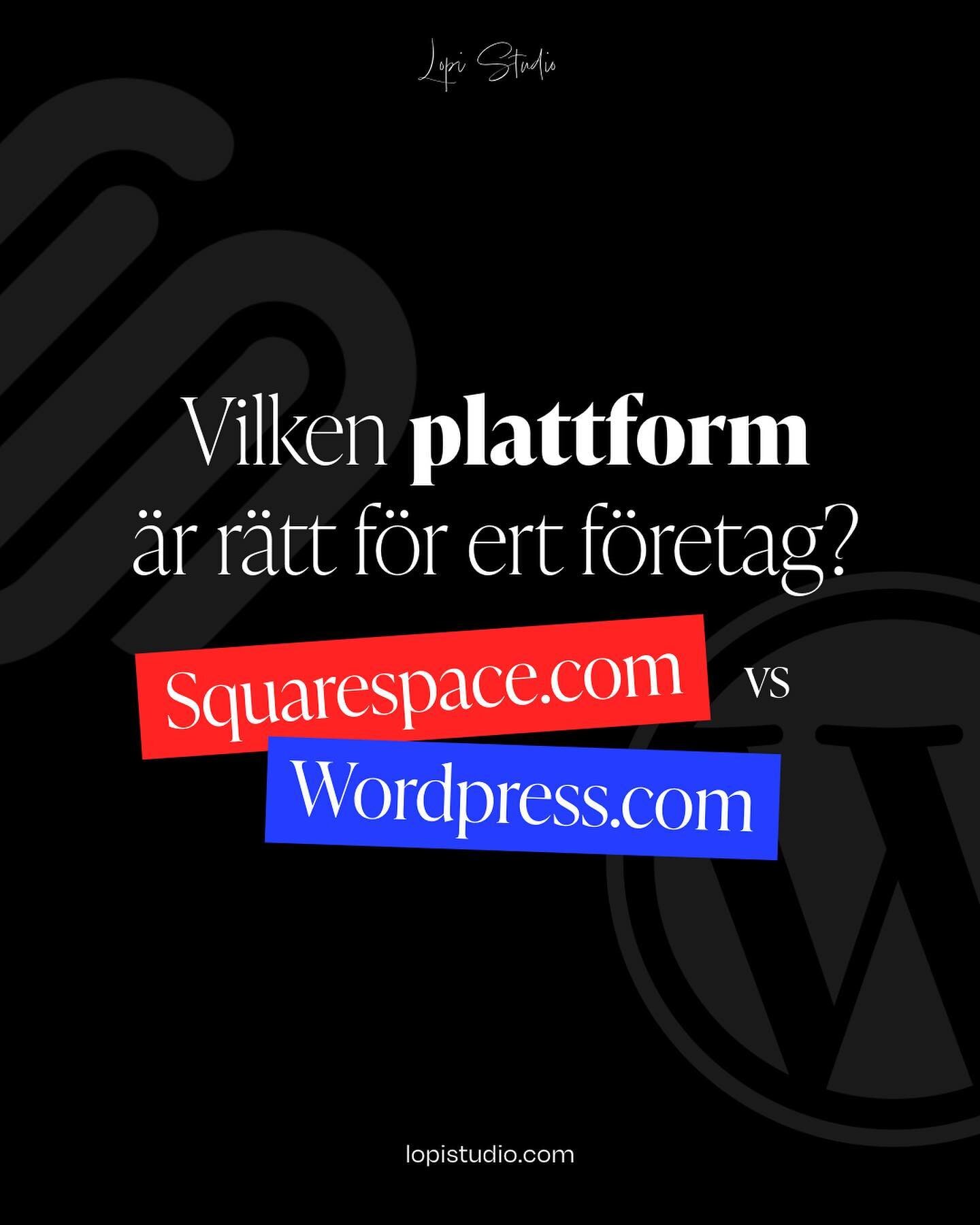 Lopi Studio

Vilken plattform är rätt för ert företag?

Squarespace.com vs Wordpress.com

lopistudio.com